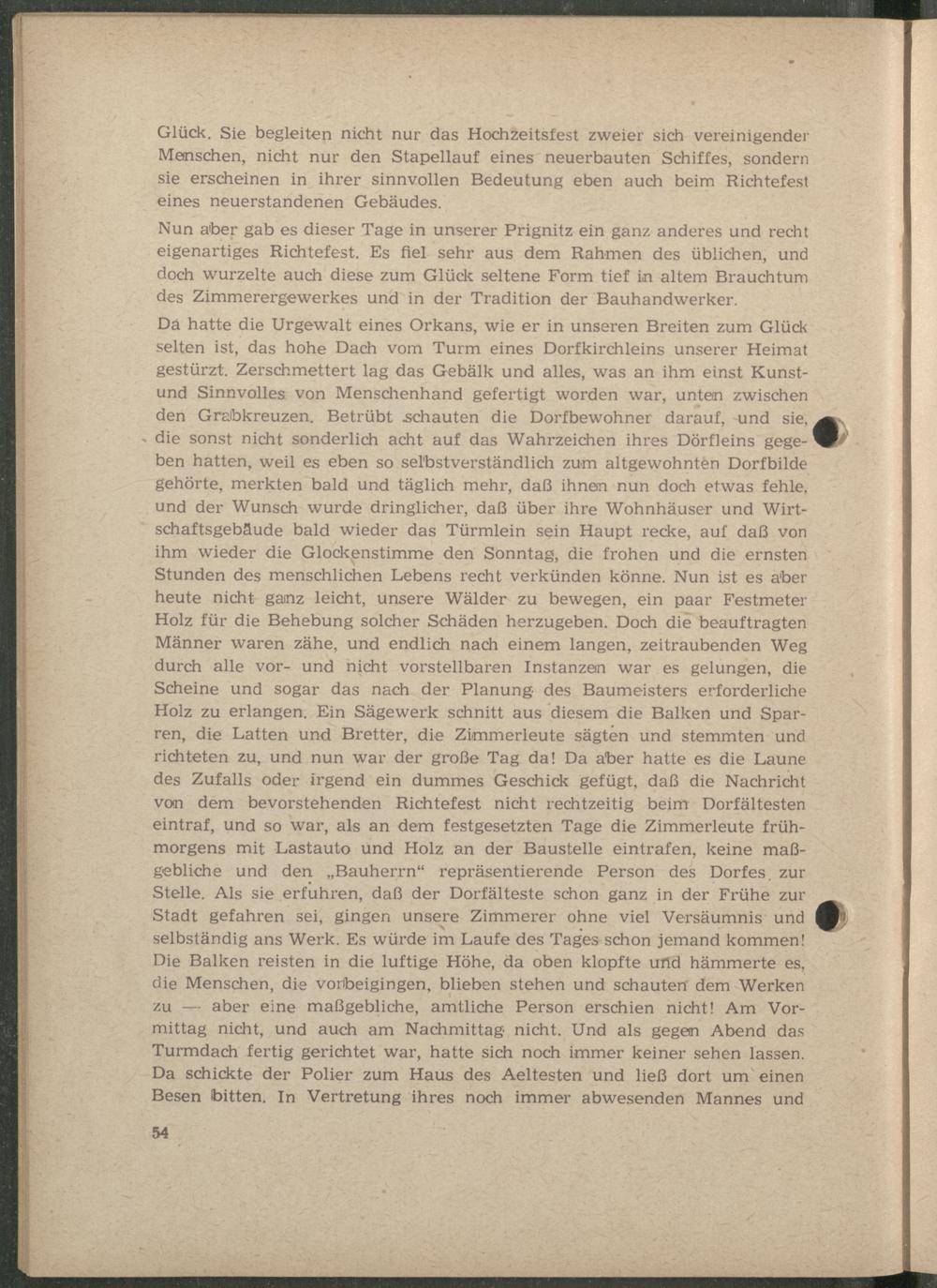 Glück. Sie begleiten nicht nur das Hochzeitsfest zweier sich vereinigender Menschen, nicht nur den Stapellauf eines neuerbauten Schiffes, sondern sie erscheinen in ihrer sinnvollen Bedeutung eben auch beim Richtefest eines neuerstandenen Gebäudes.

Nun aber gab es dieser Tage in unserer Prignitz ein ganz anderes und recht eigenartiges Richtefest. Es fiel sehr aus dem Rahmen des üblichen, und doch wurzelte auch diese zum Glück seltene Form tief in altem Brauchtum des Zimmerergewerkes und in der Tradition der Bauhandwerker.

Da hatte die Urgewalt eines Orkans, wie er in unseren Breiten zum Glück selten ist, das hohe Dach vom Turm eines Dorfkirchleins unserer Heimat gestürzt. Zerschmettert lag das Gebälk und alles, was an ihm einst Kunst- und Sinnvolles von Menschenhand gefertigt worden war, unten zwischen den Grabkreuzen. Betrübt schauten die Dorfbewohner darauf, und sie, die sonst nicht sonderlich acht auf das Wahrzeichen ihres Dörfleins gegeben hatten, weil es eben so selbstverständlich zum altgewohnten Dorfbilde gehörte, merkten bald und täglich mehr, daß ihnen nun doch etwas fehle, und der Wunsch wurde dringlicher, daß über ihre Wohnhäuser und Wirtschaftsgebäude bald wieder das Türmlein sein Haupt recke, auf daß von ihm wieder die Glockenstimme den Sonntag, die frohen und die ernsten Stunden des menschlichen Lebens recht verkünden könne. Nun ist es aber heute nicht ganz leicht, unsere Wälder zu bewegen, ein paar Festmeter Holz für die Behebung solcher Schäden herzugeben. Doch die beauftragten Männer waren zähe, und endlich nach einem langen, zeitraubenden Weg durch alle vor- und nicht vorstellbaren Instanzen war es gelungen, die Scheine und sogar das nach der Planung des Baumeisters erforderliche Holz zu erlangen. Ein Sägewerk schnitt aus diesem die Balken und Sparren, die Latten und Bretter, die Zimmerleute sägten und stemmten und richteten zu, und nun war der große Tag da! Da aber hatte es die Laune des Zufalls oder irgend ein dummes Geschick gefügt, daß die Nachricht von dem bevorstehenden Richtefest nicht rechtzeitig beim Dorfältesten eintraf, und so war, als an dem festgesetzten Tage die Zimmerleute frühmorgens mit Lastauto und Holz an der Baustelle eintrafen, keine maßgebliche und den „Bauherrn“ repräsentierende Person des Dorfes zur Stelle. Als sie erfuhren, daß der Dorfälteste schon ganz in der Frühe zur Stadt gefahren sei, gingen unsere Zimmerer ohne viel Versäumnis und selbständig ans Werk. Es würde im Laufe des Tages schon jemand kommen! Die Balken reisten in die luftige Höhe, da oben klopfte und hämmerte es, die Menschen, die vorbeigingen, blieben stehen und schauten dem Werken zu — aber eine maßgebliche, amtliche Person erschien nicht! Am Vormittag nicht, und auch am Nachmittag nicht. Und als gegen Abend das Turmdach fertig gerichtet war, hatte sich noch immer keiner sehen lassen. Da schickte der Polier zum Haus des Aeltesten und ließ dort um einen Besen bitten. In Vertretung ihres noch immer abwesenden Mannes und

54